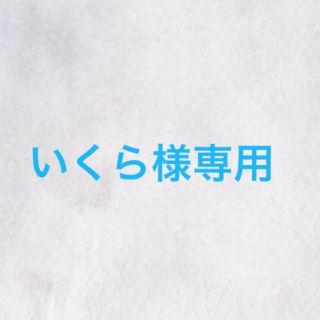 いくら様専用